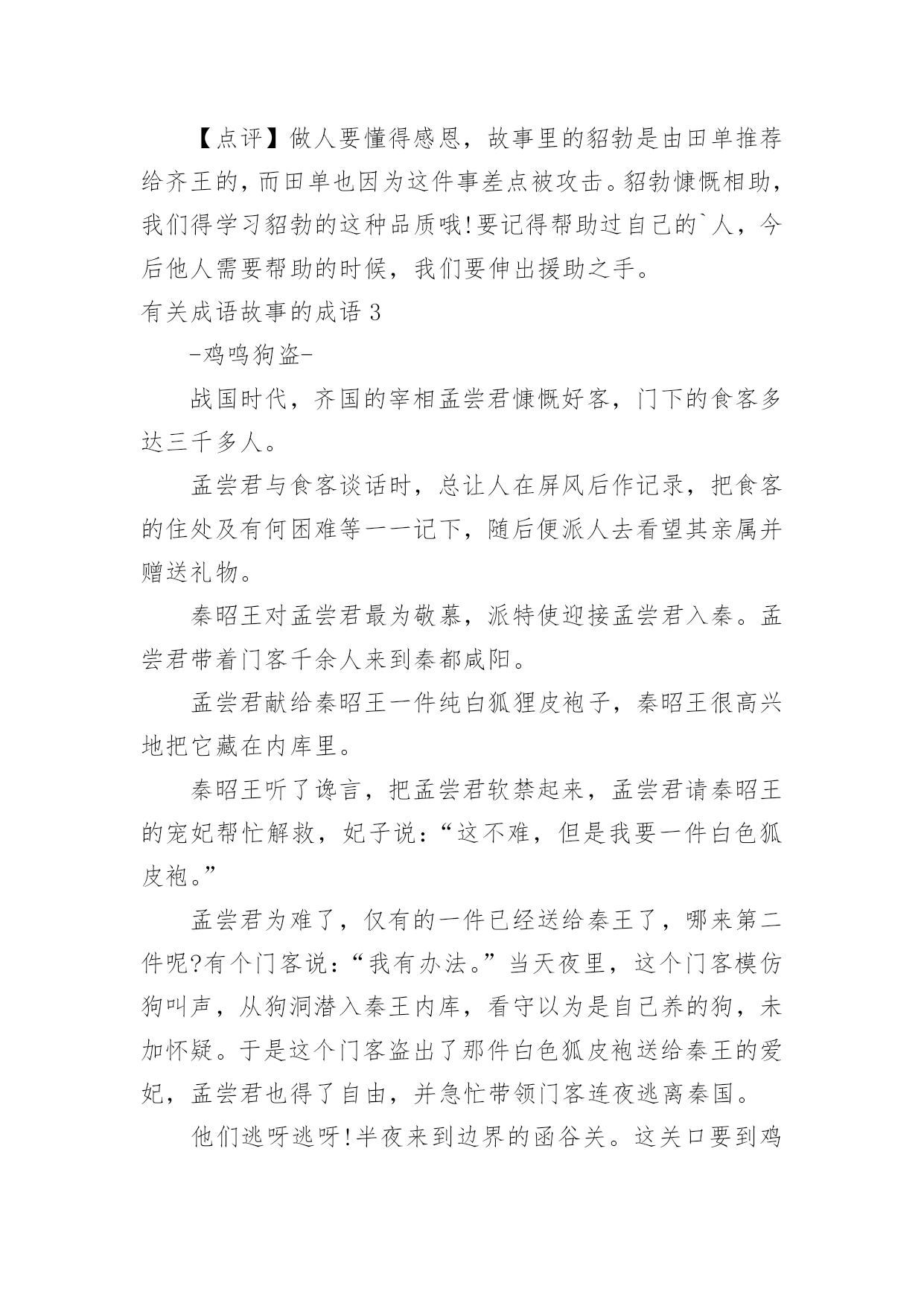 【点评】做人要懂得感恩，故事里的貂勃是由田单推荐给齐王的，而田单也因为这件事差点被攻击。貂勃慷慨相助，我们得学习貂勃的这种品质哦!要记得帮助过自己的`人，今后他人需要帮助的时候，我们要伸出援助之手。

有关成语故事的成语 3

-鸡鸣狗盗-

战国时代，齐国的宰相孟尝君慷慨好客，门下的食客多达三千多人。

孟尝君与食客谈话时，总让人在屏风后作记录，把食客的住处及有何困难等一一记下，随后便派人去看望其亲属并赠送礼物。

秦昭王对孟尝君最为敬慕，派特使迎接孟尝君入秦。孟尝君带着门客千余人来到秦都咸阳。

孟尝君献给秦昭王一件纯白狐狸皮袍子，秦昭王很高兴地把它藏在内库里。

秦昭王听了谗言，把孟尝君软禁起来，孟尝君请秦昭王的宠妃帮忙解救，妃子说：“这不难，但是我要一件白色狐皮袍。”

孟尝君为难了，仅有的一件已经送给秦王了，哪来第二件呢?有个门客说：“我有办法。”当天夜里，这个门客模仿狗叫声，从狗洞潜入秦王内库，看守以为是自己养的狗，未加怀疑。于是这个门客盗出了那件白色狐皮袍送给秦王的爱妃，孟尝君也得了自由，并急忙带领门客连夜逃离秦国。

他们逃呀逃呀!半夜来到边界的函谷关。这关口要到鸡